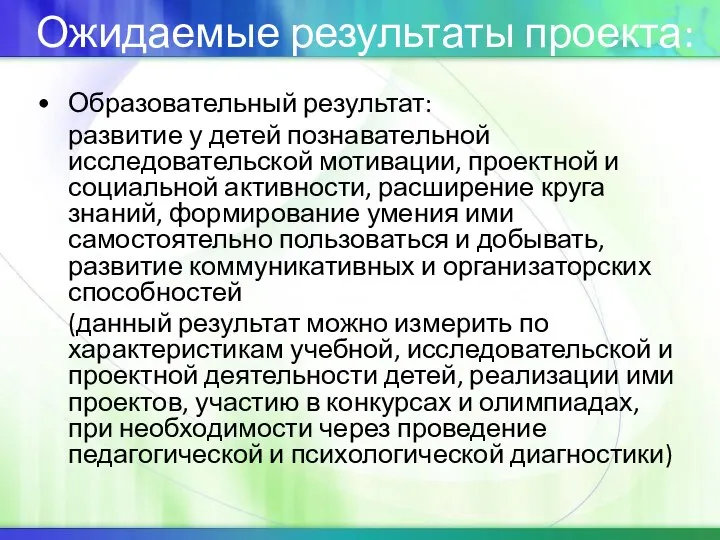 Ожидаемые результаты проекта:

• Образовательный результат:

развитие у детей познавательной исследовательской мотивации, проектной и социальной активности, расширение круга знаний, формирование умения ими самостоятельно пользоваться и добывать, развитие коммуникативных и организаторских способностей

(данный результат можно измерить по характеристикам учебной, исследовательской и проектной деятельности детей, реализации ими проектов, участию в конкурсах и олимпиадах, при необходимости через проведение педагогической и психологической диагностики)